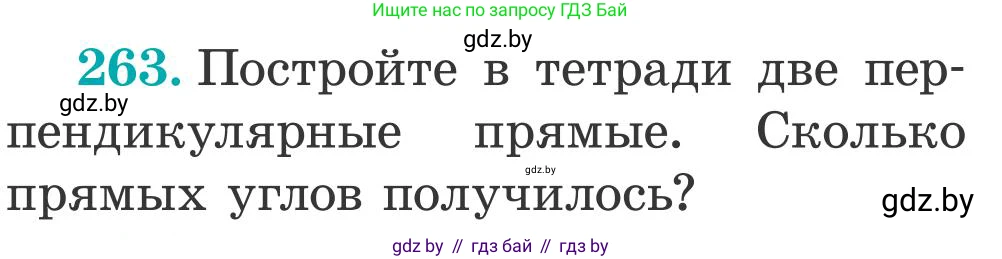 Ищите нас по запросу ГДЗ Бай

gdz.by

263. Постройте в тетради две перпендикулярные прямые. Сколько прямых углов получилось?

gdz.by

gdz.by

gdz.by

gdz by // гдз бай // гдз by